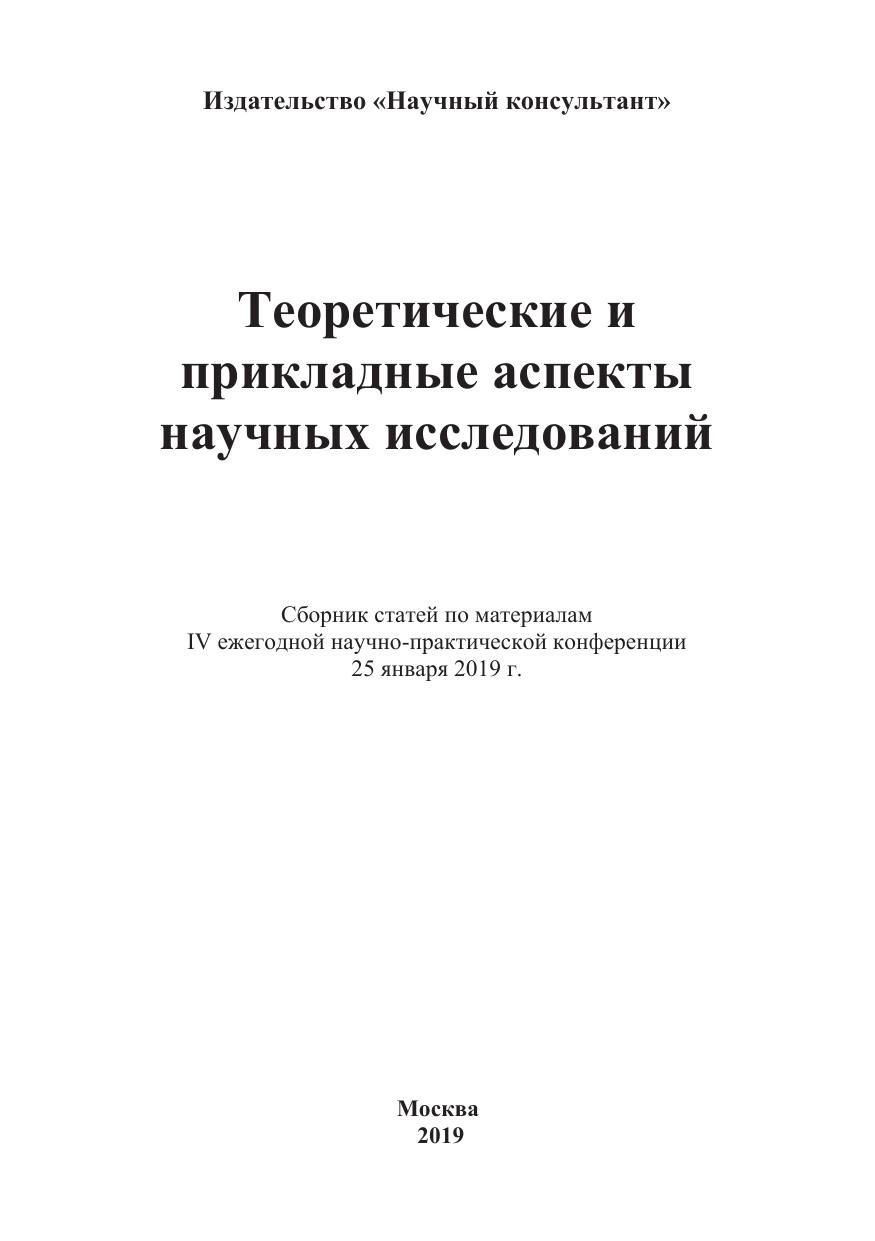 Издательство «Научный консультант»

Теоретические и прикладные аспекты научных исследований

Сборник статей по материалам
IV ежегодной научно-практической конференции
25 января 2019 г.

Москва
2019